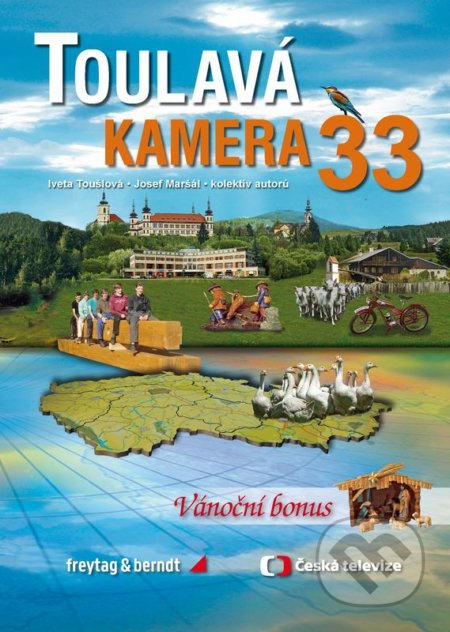 TOULAVÁ
KAMERA 33

Iveta Toušlová • Josef Maršál • kolektiv autorů

Vánoční bonus

freytag & berndt

Česká televize